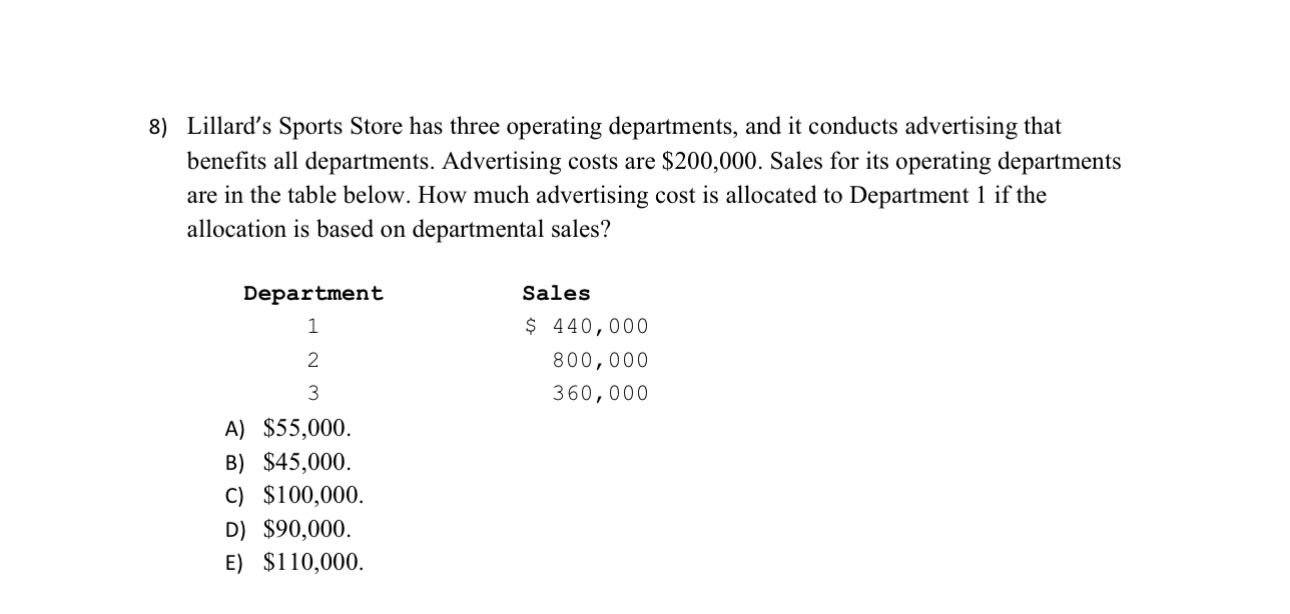 8) Lillard's Sports Store has three operating departments, and it conducts advertising that benefits all departments. Advertising costs are \$200,000. Sales for its operating departments are in the table below. How much advertising cost is allocated to Department 1 if the allocation is based on departmental sales?

| Department | Sales |
|---|---|
| 1 | \$ 440,000 |
| 2 | 800,000 |
| 3 | 360,000 |

A) \$55,000.
B) \$45,000.
C) \$100,000.
D) \$90,000.
E) \$110,000.